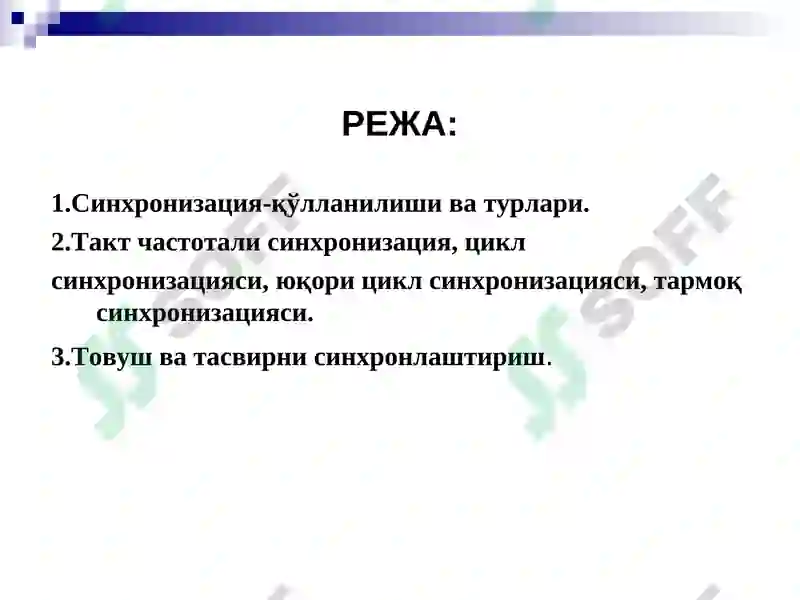 РЕЖА:

1.Синхронизация-қўлланилиши ва турлари.

2.Такт частотали синхронизация, цикл синхронизацияси, юқори цикл синхронизацияси, тармоқ синхронизацияси.

3.Товуш ва тасвирни синхронлаштириш.

SOFF

SOFF